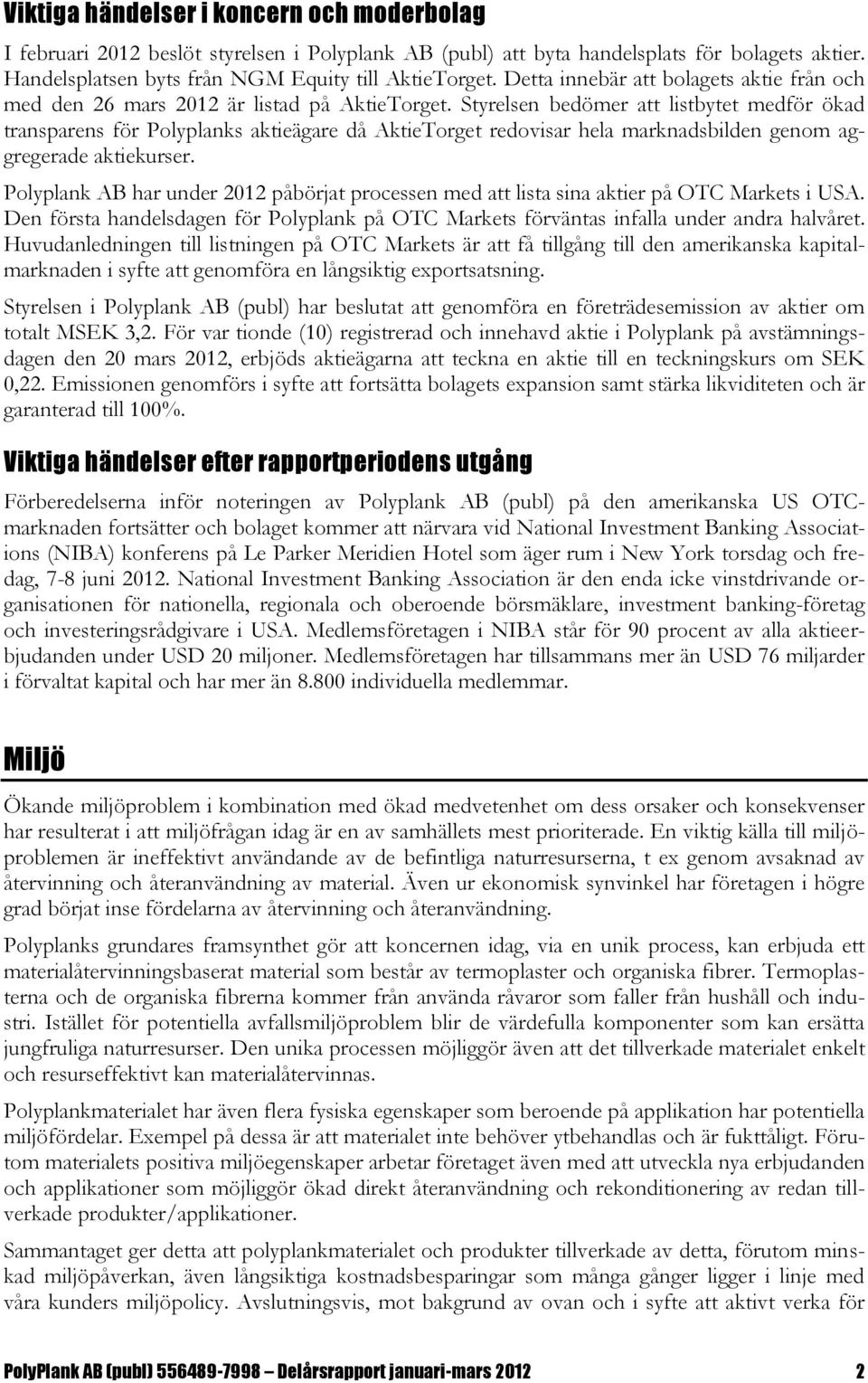 Viktiga händelser i koncern och moderbolag

I februari 2012 beslöt styrelsen i Polyplank AB (publ) att byta handelsplats för bolagets aktier. Handelsplatsen byts från NGM Equity till AktieTorget. Detta innebär att bolagets aktie från och med den 26 mars 2012 är listad på AktieTorget. Styrelsen bedömer att listbytet medför ökad transparens för Polyplanks aktieägare då AktieTorget redovisar hela marknadsbilden genom aggregerade aktiekurser.

Polyplank AB har under 2012 påbörjat processen med att lista sina aktier på OTC Markets i USA. Den första handelsdagen för Polyplank på OTC Markets förväntas infalla under andra halvåret. Huvudanledningen till listningen på OTC Markets är att få tillgång till den amerikanska kapitalmarknaden i syfte att genomföra en långsiktig exportsatsning.

Styrelsen i Polyplank AB (publ) har beslutat att genomföra en företrädesemission av aktier om totalt MSEK 3,2. För var tionde (10) registrerad och innehavd aktie i Polyplank på avstämningsdagen den 20 mars 2012, erbjöds aktieägarna att teckna en aktie till en teckningskurs om SEK 0,22. Emissionen genomförs i syfte att fortsätta bolagets expansion samt stärka likviditeten och är garanterad till 100%.

Viktiga händelser efter rapportperiodens utgång

Förberedelserna inför noteringen av Polyplank AB (publ) på den amerikanska US OTC-marknaden fortsätter och bolaget kommer att närvara vid National Investment Banking Associations (NIBA) konferens på Le Parker Meridien Hotel som äger rum i New York torsdag och fredag, 7-8 juni 2012. National Investment Banking Association är den enda icke vinstdrivande organisationen för nationella, regionala och oberoende börsmäklare, investment banking-företag och investeringsrådgivare i USA. Medlemsföretagen i NIBA står för 90 procent av alla aktieerbjudanden under USD 20 miljoner. Medlemsföretagen har tillsammans mer än USD 76 miljarder i förvaltat kapital och har mer än 8.800 individuella medlemmar.

Miljö

Ökande miljöproblem i kombination med ökad medvetenhet om dess orsaker och konsekvenser har resulterat i att miljöfrågan idag är en av samhällets mest prioriterade. En viktig källa till miljöproblemen är ineffektivt användande av de befintliga naturresurserna, t ex genom avsaknad av återvinning och återanvändning av material. Även ur ekonomisk synvinkel har företagen i högre grad börjat inse fördelarna av återvinning och återanvändning.

Polyplanks grundares framsynthet gör att koncernen idag, via en unik process, kan erbjuda ett materialåtervinningsbaserat material som består av termoplaster och organiska fibrer. Termoplasterna och de organiska fibrerna kommer från använda råvaror som faller från hushåll och industri. Istället för potentiella avfallsmiljöproblem blir de värdefulla komponenter som kan ersätta jungfruliga naturresurser. Den unika processen möjliggör även att det tillverkade materialet enkelt och resurseffektivt kan materialåtervinnas.

Polyplankmaterialet har även flera fysiska egenskaper som beroende på applikation har potentiella miljöfördelar. Exempel på dessa är att materialet inte behöver ytbehandlas och är fukttåligt. Förutom materialets positiva miljöegenskaper arbetar företaget även med att utveckla nya erbjudanden och applikationer som möjliggör ökad direkt återanvändning och rekonditionering av redan tillverkade produkter/applikationer.

Sammantaget ger detta att polyplankmaterialet och produkter tillverkade av detta, förutom minskad miljöpåverkan, även långsiktiga kostnadsbesparingar som många gånger ligger i linje med våra kunders miljöpolicy. Avslutningsvis, mot bakgrund av ovan och i syfte att aktivt verka för

PolyPlank AB (publ) 556489-7998 – Delårsrapport januari-mars 2012 2